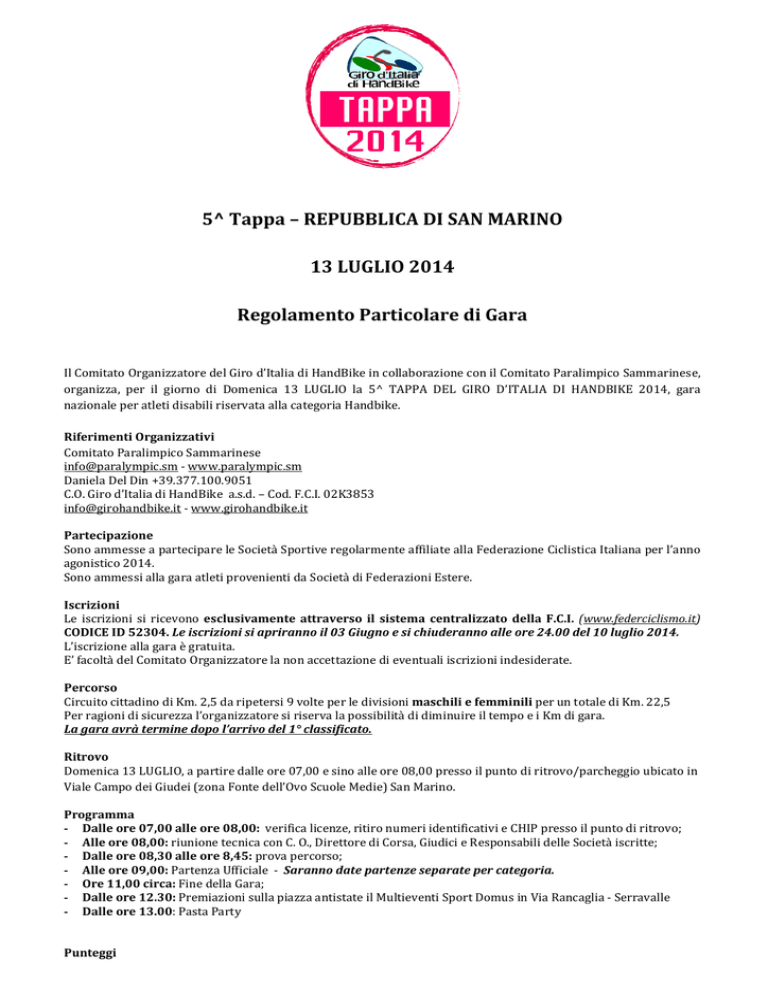 Giro d'Italia di HandBike
TAPPA
2014

5^ Tappa – REPUBBLICA DI SAN MARINO

13 LUGLIO 2014

Regolamento Particolare di Gara

Il Comitato Organizzatore del Giro d'Italia di HandBike in collaborazione con il Comitato Paralimpico Sammarinese, organizza, per il giorno di Domenica 13 LUGLIO la 5^ TAPPA DEL GIRO D'ITALIA DI HANDBIKE 2014, gara nazionale per atleti disabili riservata alla categoria Handbike.

Riferimenti Organizzativi
Comitato Paralimpico Sammarinese
info@paralympic.sm - www.paralympic.sm
Daniela Del Din +39.377.100.9051
C.O. Giro d'Italia di HandBike a.s.d. – Cod. F.C.I. 02K3853
info@girohandbike.it - www.girohandbike.it

Partecipazione
Sono ammesse a partecipare le Società Sportive regolarmente affiliate alla Federazione Ciclistica Italiana per l'anno agonistico 2014.
Sono ammessi alla gara atleti provenienti da Società di Federazioni Estere.

Iscrizioni
Le iscrizioni si ricevono esclusivamente attraverso il sistema centralizzato della F.C.I. (www.federciclismo.it) CODICE ID 52304. Le iscrizioni si apriranno il 03 Giugno e si chiuderanno alle ore 24.00 del 10 luglio 2014.
L'iscrizione alla gara è gratuita.
E' facoltà del Comitato Organizzatore la non accettazione di eventuali iscrizioni indesiderate.

Percorso
Circuito cittadino di Km. 2,5 da ripetersi 9 volte per le divisioni maschili e femminili per un totale di Km. 22,5
Per ragioni di sicurezza l'organizzatore si riserva la possibilità di diminuire il tempo e i Km di gara.
La gara avrà termine dopo l'arrivo del 1° classificato.

Ritrovo
Domenica 13 LUGLIO, a partire dalle ore 07,00 e sino alle ore 08,00 presso il punto di ritrovo/parcheggio ubicato in Viale Campo dei Giudei (zona Fonte dell'Ovo Scuole Medie) San Marino.

Programma
- Dalle ore 07,00 alle ore 08,00: verifica licenze, ritiro numeri identificativi e CHIP presso il punto di ritrovo;
- Alle ore 08,00: riunione tecnica con C. O., Direttore di Corsa, Giudici e Responsabili delle Società iscritte;
- Dalle ore 08,30 alle ore 8,45: prova percorso;
- Alle ore 09,00: Partenza Ufficiale - Saranno date partenze separate per categoria.
- Ore 11,00 circa: Fine della Gara;
- Dalle ore 12.30: Premiazioni sulla piazza antistate il Multieventi Sport Domus in Via Rancaglia - Serravalle
- Dalle ore 13.00: Pasta Party

Punteggi